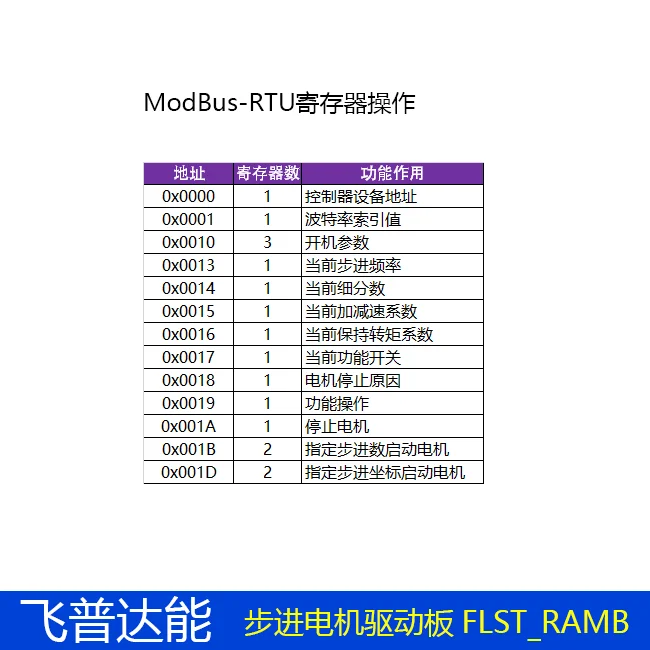 ModBus-RTU寄存器操作

| 地址 | 寄存器数 | 功能作用 |
|---|---|---|
| 0x0000 | 1 | 控制器设备地址 |
| 0x0001 | 1 | 波特率索引值 |
| 0x0010 | 3 | 开机参数 |
| 0x0013 | 1 | 当前步进频率 |
| 0x0014 | 1 | 当前细分数 |
| 0x0015 | 1 | 当前加减速系数 |
| 0x0016 | 1 | 当前保持转矩系数 |
| 0x0017 | 1 | 当前功能开关 |
| 0x0018 | 1 | 电机停止原因 |
| 0x0019 | 1 | 功能操作 |
| 0x001A | 1 | 停止电机 |
| 0x001B | 2 | 指定步进数启动电机 |
| 0x001D | 2 | 指定步进坐标启动电机 |

飞普达能 步进电机驱动板 FLST_RAMB